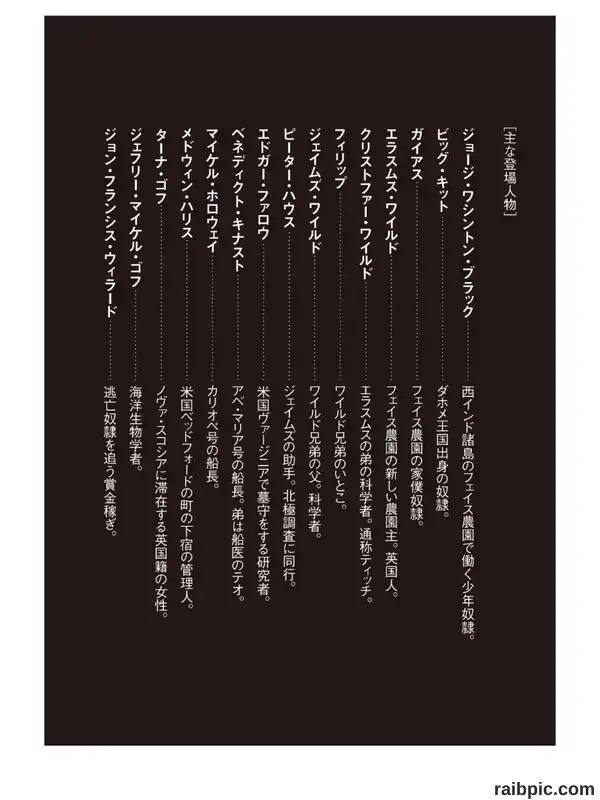 ［主な登場人物］

ジョージ・ワシントン・ブラック……西インド諸島のフェイス農園で働く少年奴隷。
ビッグ・キット……ダホメ王国出身の奴隷。
ガイアス……フェイス農園の家僕奴隷。
エラスムス・ワイルド……フェイス農園の新しい農園主。英国人。
クリストファー・ワイルド……エラスムスの弟の科学者。通称ティッチ。
フィリップ……ワイルド兄弟のいとこ。
ジェイムズ・ワイルド……ワイルド兄弟の父。科学者。
ピーター・ハウス……ジェイムズの助手。北極調査に同行。
エドガー・ファロウ……米国ヴァージニアで墓守をする研究者。
ベネディクト・キナスト……アベ・マリア号の船長。弟は船医のテオ。
マイケル・ホロウェイ……カリオペ号の船長。
メドウィン・ハリス……米国ベッドフォードの町の下宿の管理人。
ターナ・ゴフ……ノヴァ・スコシアに滞在する英国籍の女性。
ジェフリー・マイケル・ゴフ……海洋生物学者。
ジョン・フランシス・ウィラード……逃亡奴隷を追う賞金稼ぎ。

raibpic.com